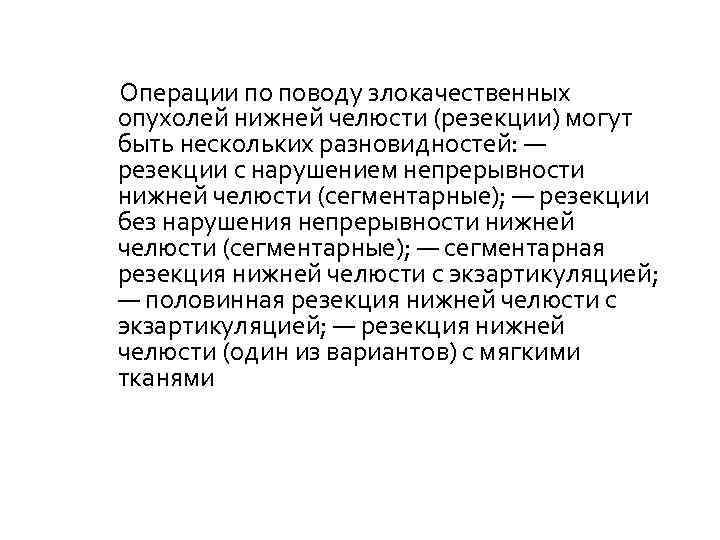 Операции по поводу злокачественных опухолей нижней челюсти (резекции) могут быть нескольких разновидностей: — резекции с нарушением непрерывности нижней челюсти (сегментарные); — резекции без нарушения непрерывности нижней челюсти (сегментарные); — сегментарная резекция нижней челюсти с экзартикуляцией; — половинная резекция нижней челюсти с экзартикуляцией; — резекция нижней челюсти (один из вариантов) с мягкими тканями